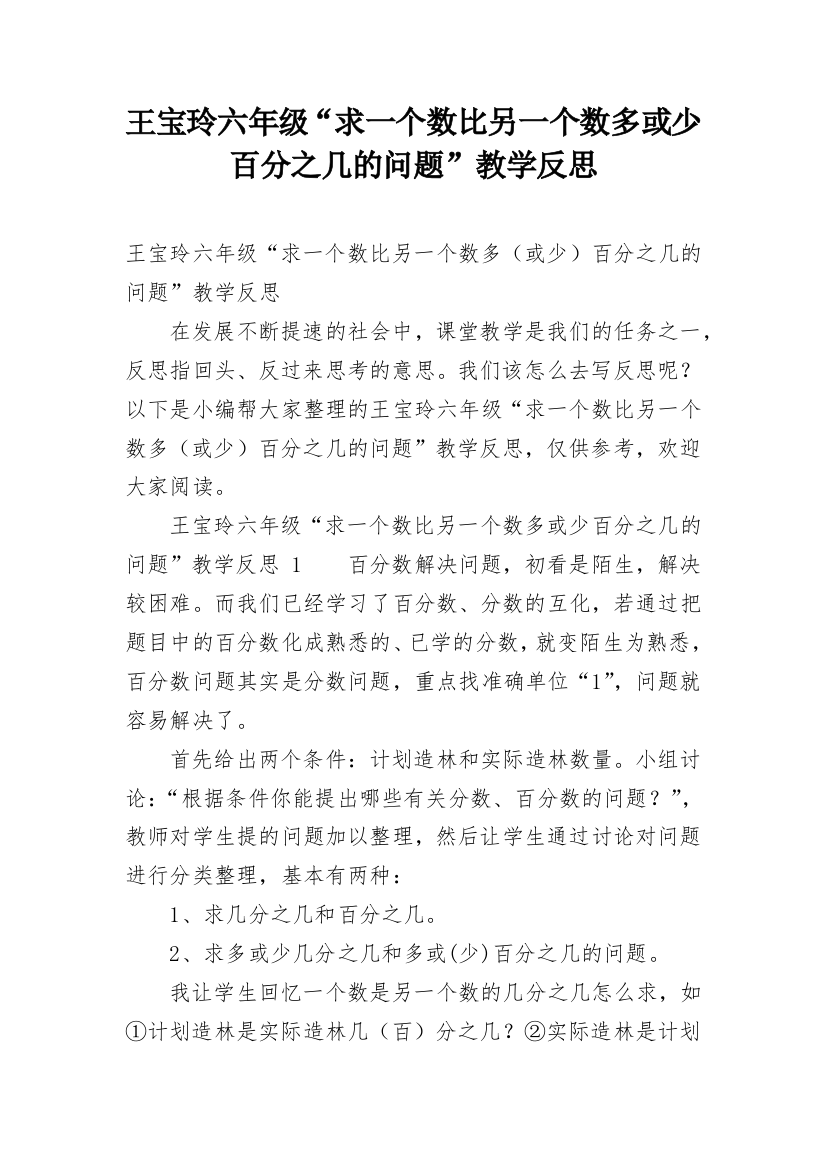 王宝玲六年级“求一个数比另一个数多或少百分之几的问题”教学反思

王宝玲六年级“求一个数比另一个数多（或少）百分之几的问题”教学反思

在发展不断提速的社会中，课堂教学是我们的任务之一，反思指回头、反过来思考的意思。我们该怎么去写反思呢？以下是小编帮大家整理的王宝玲六年级“求一个数比另一个数多（或少）百分之几的问题”教学反思，仅供参考，欢迎大家阅读。

王宝玲六年级“求一个数比另一个数多或少百分之几的问题”教学反思 1　　百分数解决问题，初看是陌生，解决较困难。而我们已经学习了百分数、分数的互化，若通过把题目中的百分数化成熟悉的、已学的分数，就变陌生为熟悉，百分数问题其实是分数问题，重点找准确单位“1”，问题就容易解决了。

首先给出两个条件：计划造林和实际造林数量。小组讨论：“根据条件你能提出哪些有关分数、百分数的问题？”，教师对学生提的问题加以整理，然后让学生通过讨论对问题进行分类整理，基本有两种：

1、求几分之几和百分之几。

2、求多或少几分之几和多或(少)百分之几的问题。

我让学生回忆一个数是另一个数的几分之几怎么求，如①计划造林是实际造林几（百）分之几？②实际造林是计划